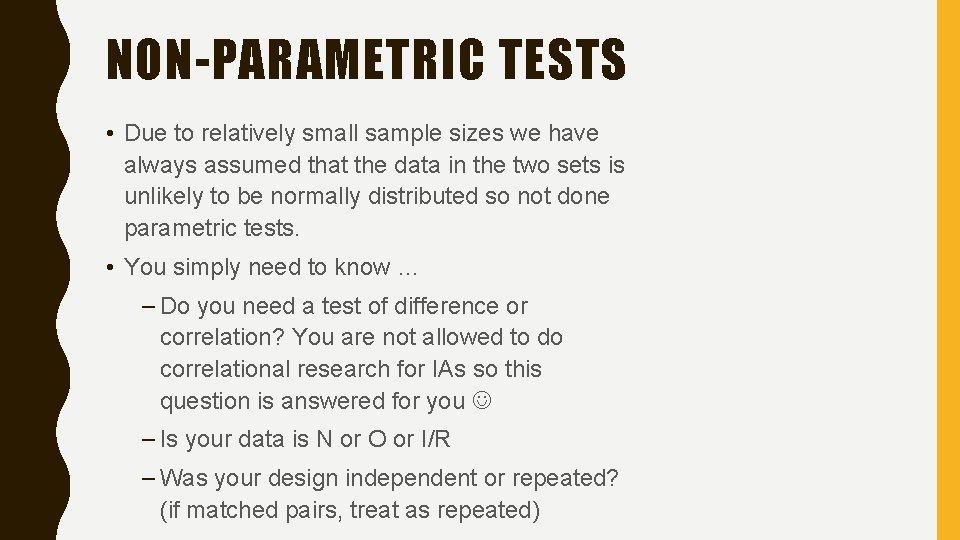 NON-PARAMETRIC TESTS

• Due to relatively small sample sizes we have always assumed that the data in the two sets is unlikely to be normally distributed so not done parametric tests.

• You simply need to know …

– Do you need a test of difference or correlation? You are not allowed to do correlational research for IAs so this question is answered for you ☺

– Is your data is N or O or I/R

– Was your design independent or repeated? (if matched pairs, treat as repeated)